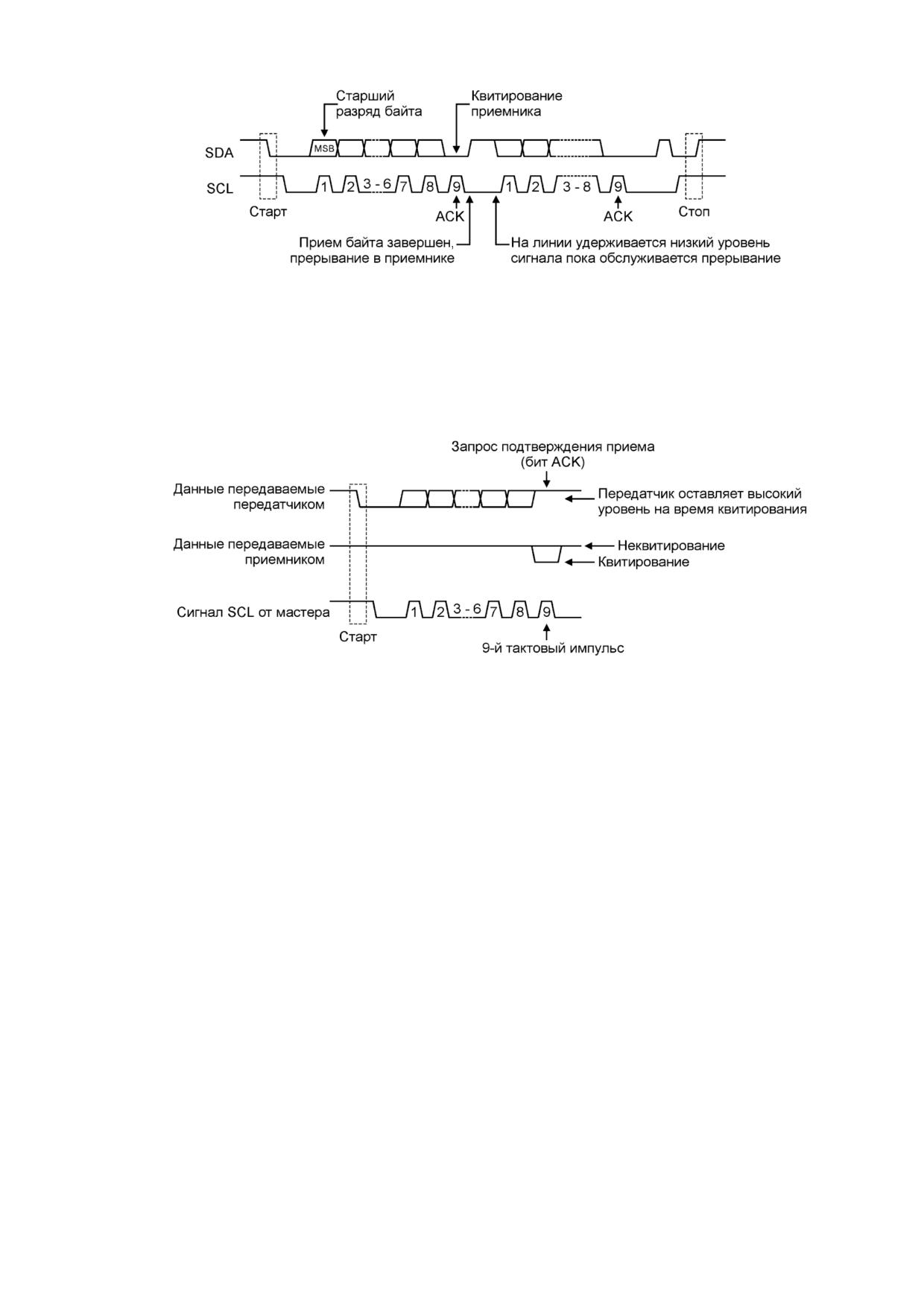 Старший разряд байта

Квитирование приемника

SDA

MSB

SCL

1 2 3 - 6 7 8 9 1 2 3 - 8 9

Старт

ACK

ACK

Стоп

Прием байта завершен, прерывание в приемнике

На линии удерживается низкий уровень сигнала пока обслуживается прерывание

Запрос подтверждения приема (бит ACK)

Данные передаваемые передатчиком

Передатчик оставляет высокий уровень на время квитирования

Данные передаваемые приемником

Неквитирование

Квитирование

Сигнал SCL от мастера

1 2 3 - 6 7 8 9

Старт

9-й тактовый импульс